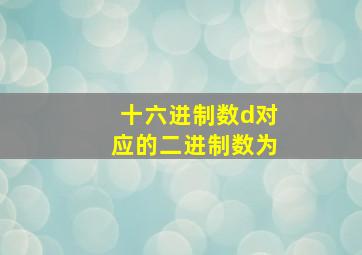 十六进制数d对应的二进制数为